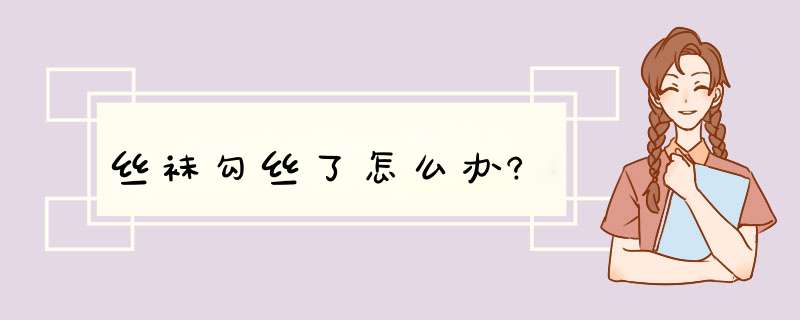 丝袜勾丝了怎么办?